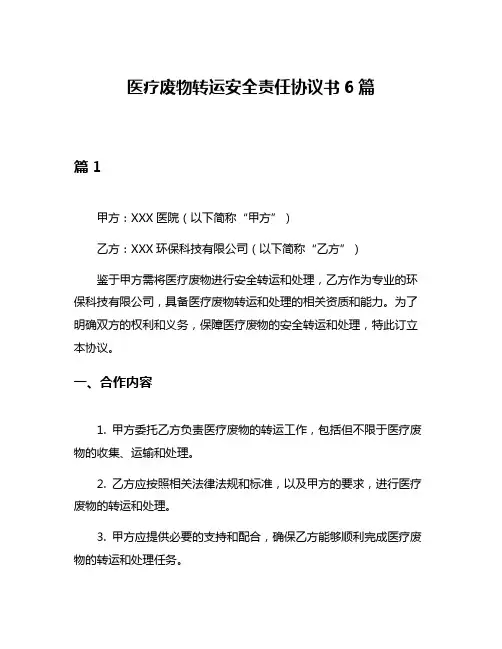 医疗废物转运安全责任协议书 6 篇

篇 1

甲方：XXX 医院（以下简称“甲方”）

乙方：XXX 环保科技有限公司（以下简称“乙方”）

鉴于甲方需将医疗废物进行安全转运和处理，乙方作为专业的环保科技有限公司，具备医疗废物转运和处理的相关资质和能力。为了明确双方的权利和义务，保障医疗废物的安全转运和处理，特此订立本协议。

一、合作内容

1. 甲方委托乙方负责医疗废物的转运工作，包括但不限于医疗废物的收集、运输和处理。

2. 乙方应按照相关法律法规和标准，以及甲方的要求，进行医疗废物的转运和处理。

3. 甲方应提供必要的支持和配合，确保乙方能够顺利完成医疗废物的转运和处理任务。